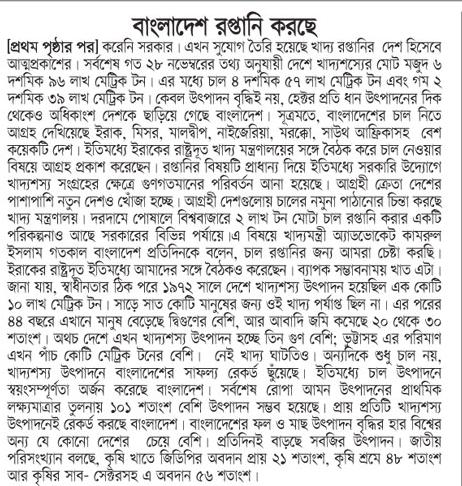 বাংলাদেশ রপ্তানি করছে

[প্রথম পৃষ্ঠার পর] করেনি সরকার। এখন সুযোগ তৈরি হয়েছে খাদ্য রপ্তানির দেশ হিসেবে আত্মপ্রকাশের। সর্বশেষ গত ২৮ নভেম্বরের তথ্য অনুযায়ী দেশে খাদ্যশস্যের মোট মজুদ ৬ দশমিক ৯৬ লাখ মেট্রিক টন। এর মধ্যে চাল ৪ দশমিক ৫৭ লাখ মেট্রিক টন এবং গম ২ দশমিক ৩৯ লাখ মেট্রিক টন। কেবল উৎপাদন বৃদ্ধিই নয়, হেক্টর প্রতি ধান উৎপাদনের দিক থেকেও অধিকাংশ দেশকে ছাড়িয়ে গেছে বাংলাদেশ। সূত্রমতে, বাংলাদেশের চাল নিতে আগ্রহ দেখিয়েছে ইরাক, মিসর, মালদ্বীপ, নাইজেরিয়া, মরক্কো, সাউথ আফ্রিকাসহ বেশ কয়েকটি দেশ। ইতিমধ্যে ইরাকের রাষ্ট্রদূত খাদ্য মন্ত্রণালয়ের সঙ্গে বৈঠক করে চাল নেওয়ার বিষয়ে আগ্রহ প্রকাশ করেছেন। রপ্তানির বিষয়টি প্রাধান্য দিয়ে ইতিমধ্যে সরকারি উদ্যোগে খাদ্যশস্য সংগ্রহের ক্ষেত্রে গুণগতমানের পরিবর্তন আনা হয়েছে। আগ্রহী ক্রেতা দেশের পাশাপাশি নতুন দেশও খোঁজা হচ্ছে। আগ্রহী দেশগুলোয় চালের নমুনা পাঠানোর চিন্তা করছে খাদ্য মন্ত্রণালয়। দরদামে পোষালে বিশ্ববাজারে ২ লাখ টন মোটা চাল রপ্তানি করার একটি পরিকল্পনাও আছে সরকারের বিভিন্ন পর্যায়ে।এ বিষয়ে খাদ্যমন্ত্রী অ্যাডভোকেট কামরুল ইসলাম গতকাল বাংলাদেশ প্রতিদিনকে বলেন, চাল রপ্তানির জন্য আমরা চেষ্টা করছি। ইরাকের রাষ্ট্রদূত ইতিমধ্যে আমাদের সঙ্গে বৈঠকও করেছেন। ব্যাপক সম্ভাবনাময় খাত এটা। জানা যায়, স্বাধীনতার ঠিক পরে ১৯৭২ সালে দেশে খাদ্যশস্য উৎপাদন হয়েছিল এক কোটি ১০ লাখ মেট্রিক টন। সাড়ে সাত কোটি মানুষের জন্য ওই খাদ্য পর্যাপ্ত ছিল না। এর পরের ৪৪ বছরে এখানে মানুষ বেড়েছে দ্বিগুণের বেশি, আর আবাদি জমি কমেছে ২০ থেকে ৩০ শতাংশ। অথচ দেশে এখন খাদ্যশস্য উৎপাদন হচ্ছে তিন গুণ বেশি; ভুট্টাসহ এর পরিমাণ এখন পাঁচ কোটি মেট্রিক টনের বেশি। নেই খাদ্য ঘাটতিও। অন্যদিকে শুধু চাল নয়, খাদ্যশস্য উৎপাদনে বাংলাদেশের সাফল্য রেকর্ড ছুঁয়েছে। ইতিমধ্যে চাল উৎপাদনে স্বয়ংসম্পূর্ণতা অর্জন করেছে বাংলাদেশ। সর্বশেষ রোপা আমন উৎপাদনের প্রাথমিক লক্ষ্যমাত্রার তুলনায় ১০১ শতাংশ বেশি উৎপাদন সম্ভব হয়েছে। প্রায় প্রতিটি খাদ্যশস্য উৎপাদনেই রেকর্ড করছে বাংলাদেশ। বাংলাদেশের ফল ও মাছ উৎপাদন বৃদ্ধির হার বিশ্বের অন্য যে কোনো দেশের চেয়ে বেশি। প্রতিদিনই বাড়ছে সবজির উৎপাদন। জাতীয় পরিসংখ্যান বলছে, কৃষি খাতে জিডিপির অবদান প্রায় ২১ শতাংশ, কৃষি শ্রমে ৪৮ শতাংশ আর কৃষির সাব- সেক্টরসহ এ অবদান ৫৬ শতাংশ।